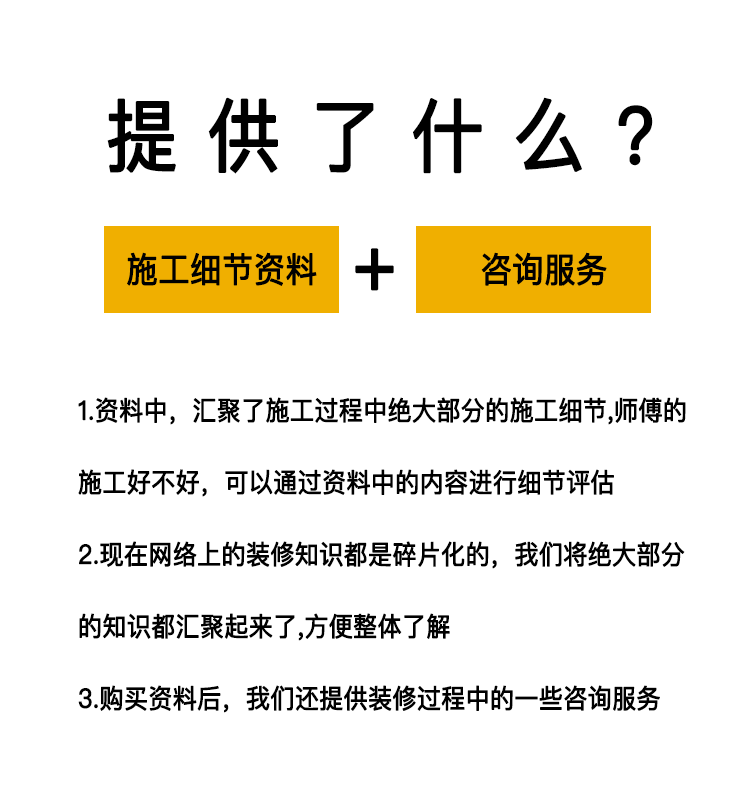 提供了什么？

施工细节资料 + 咨询服务

1.资料中，汇聚了施工过程中绝大部分的施工细节,师傅的施工好不好，可以通过资料中的内容进行细节评估

2.现在网络上的装修知识都是碎片化的，我们将绝大部分的知识都汇聚起来了,方便整体了解

3.购买资料后，我们还提供装修过程中的一些咨询服务